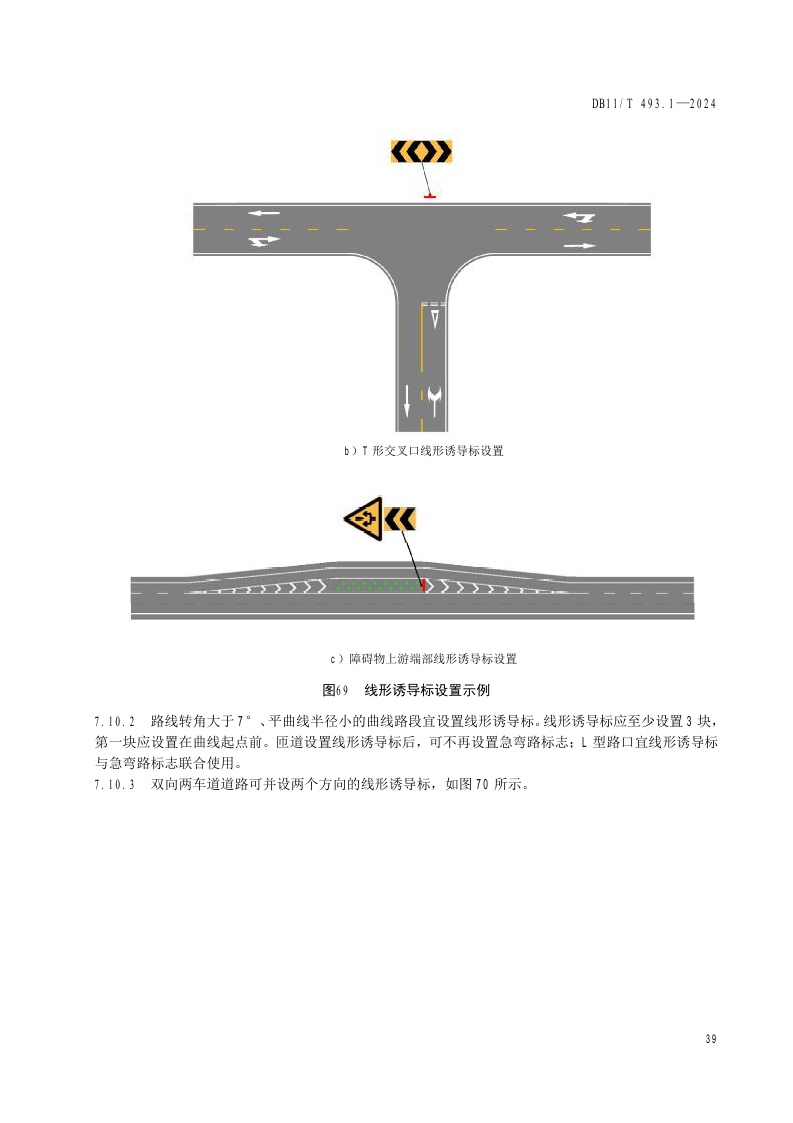 DB11/T 493.1—2024

b）T形交叉口线形诱导标设置

c）障碍物上游端部线形诱导标设置

图69 线形诱导标设置示例

7.10.2 路线转角大于7°、平曲线半径小的曲线路段宜设置线形诱导标。线形诱导标应至少设置3块，第一块应设置在曲线起点前。匝道设置线形诱导标后，可不再设置急弯路标志；L型路口宜线形诱导标与急弯路标志联合使用。

7.10.3 双向两车道道路可并设两个方向的线形诱导标，如图70所示。

39